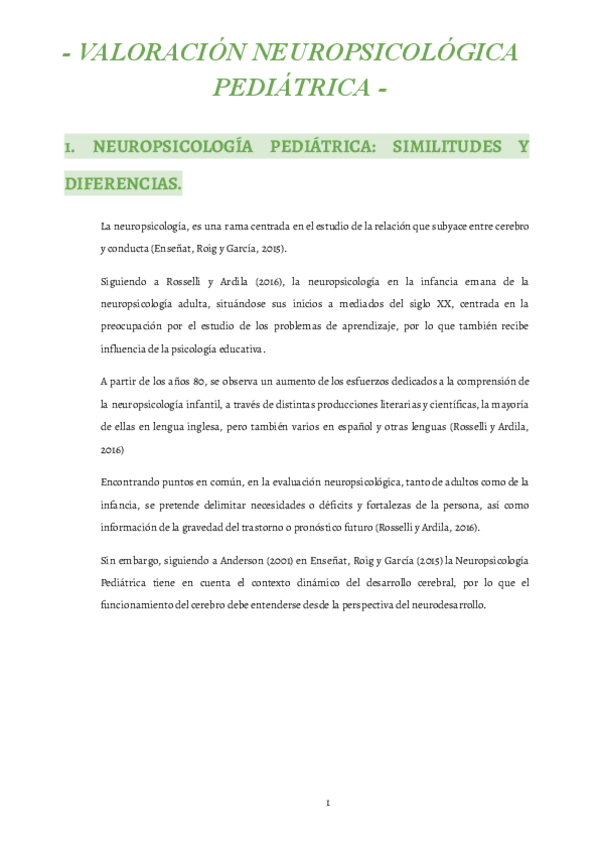 - VALORACIÓN NEUROPSICOLÓGICA PEDIÁTRICA -

1. NEUROPSICOLOGÍA PEDIÁTRICA: SIMILITUDES Y DIFERENCIAS.

La neuropsicología, es una rama centrada en el estudio de la relación que subyace entre cerebro y conducta (Enseñat, Roig y García, 2015).

Siguiendo a Rosselli y Ardila (2016), la neuropsicología en la infancia emana de la neuropsicología adulta, situándose sus inicios a mediados del siglo XX, centrada en la preocupación por el estudio de los problemas de aprendizaje, por lo que también recibe influencia de la psicología educativa.

A partir de los años 80, se observa un aumento de los esfuerzos dedicados a la comprensión de la neuropsicología infantil, a través de distintas producciones literarias y científicas, la mayoría de ellas en lengua inglesa, pero también varios en español y otras lenguas (Rosselli y Ardila, 2016)

Encontrando puntos en común, en la evaluación neuropsicológica, tanto de adultos como de la infancia, se pretende delimitar necesidades o déficits y fortalezas de la persona, así como información de la gravedad del trastorno o pronóstico futuro (Rosselli y Ardila, 2016).

Sin embargo, siguiendo a Anderson (2001) en Enseñat, Roig y García (2015) la Neuropsicología Pediátrica tiene en cuenta el contexto dinámico del desarrollo cerebral, por lo que el funcionamiento del cerebro debe entenderse desde la perspectiva del neurodesarrollo.

1